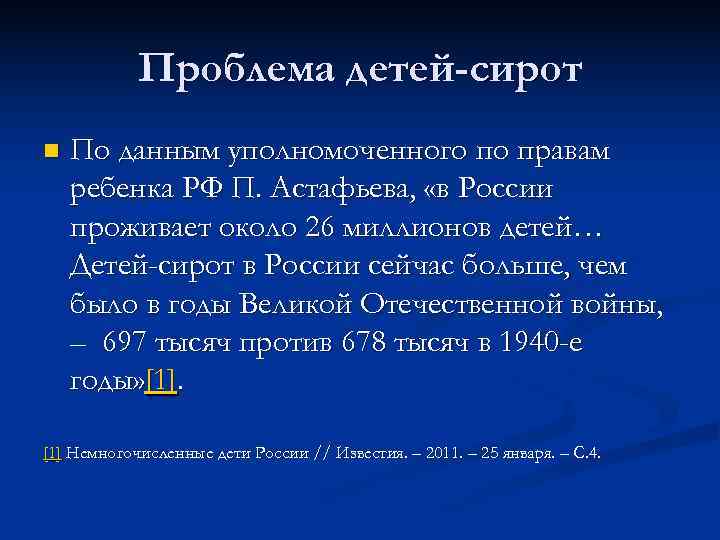 Проблема детей-сирот

По данным уполномоченного по правам ребенка РФ П. Астафьева, «в России проживает около 26 миллионов детей… Детей-сирот в России сейчас больше, чем было в годы Великой Отечественной войны, – 697 тысяч против 678 тысяч в 1940-е годы»[1].

[1] Немногочисленные дети России // Известия. – 2011. – 25 января. – С.4.